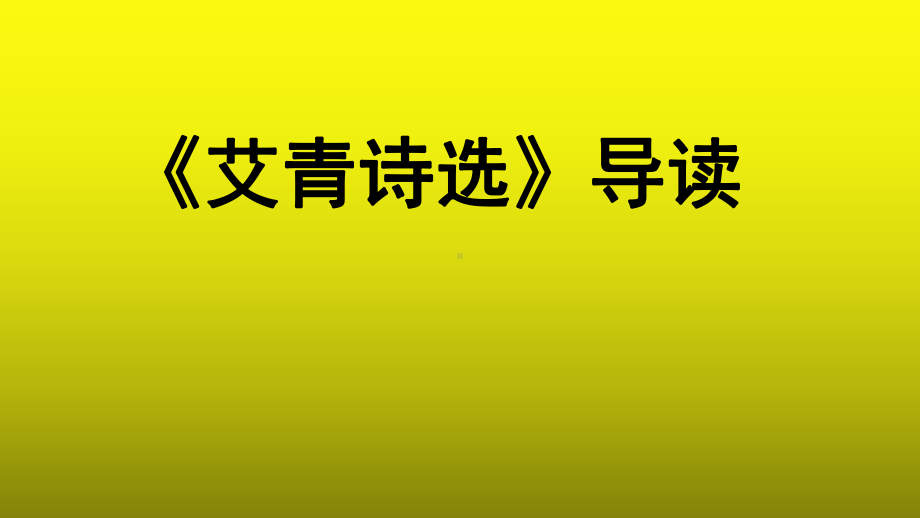 《艾青诗选》导读